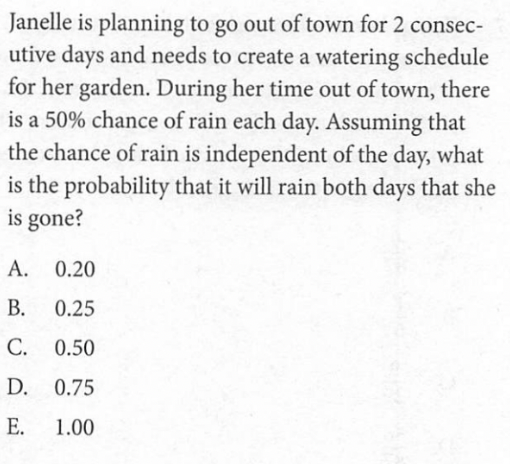 Janelle is planning to go out of town for 2 consecutive days and needs to create a watering schedule for her garden. During her time out of town, there is a 50% chance of rain each day. Assuming that the chance of rain is independent of the day, what is the probability that it will rain both days that she is gone?

A. 0.20
B. 0.25
C. 0.50
D. 0.75
E. 1.00